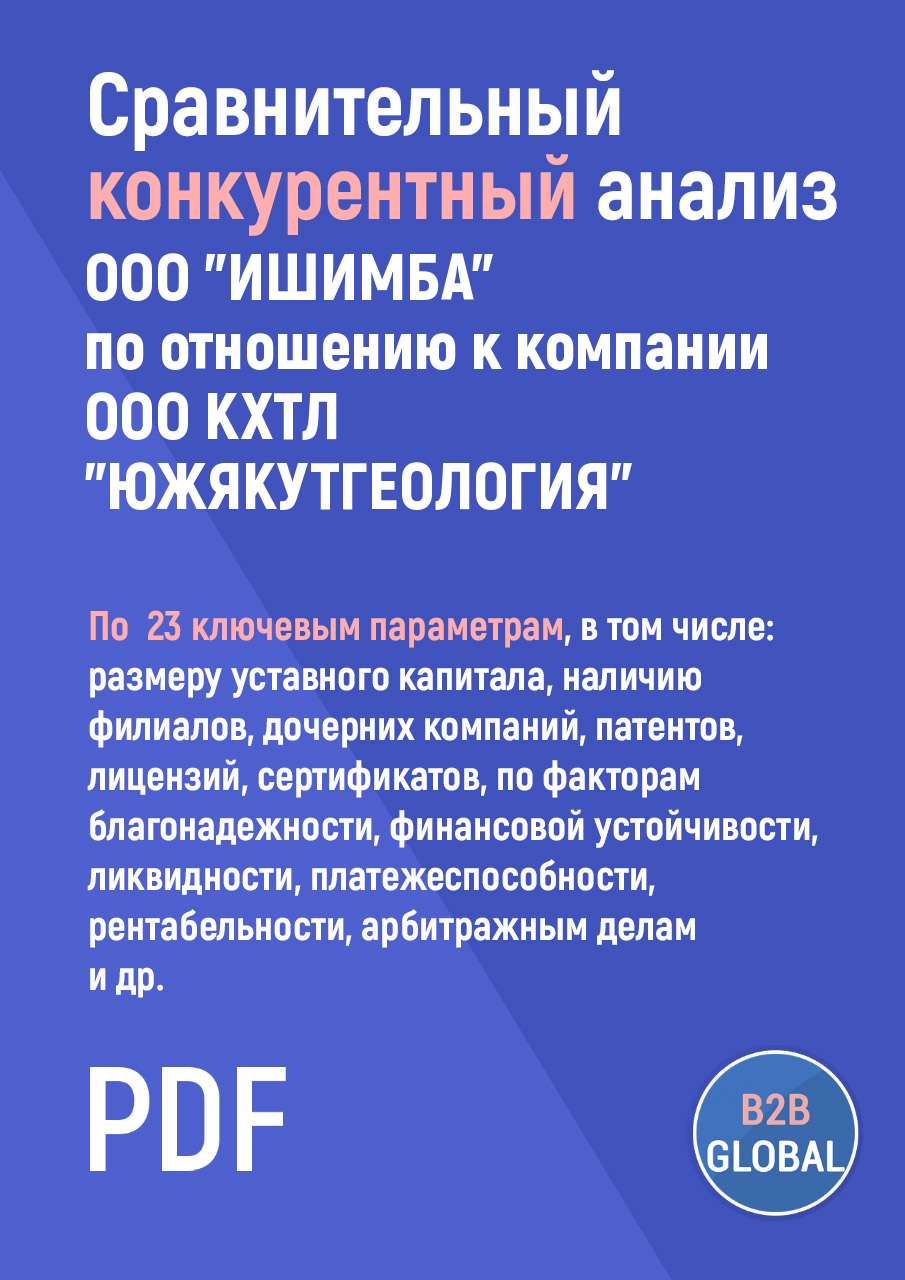 Сравнительный конкурентный анализ ООО "ИШИМБА" по отношению к компании ООО КХТЛ "ЮЖЯКУТГЕОЛОГИЯ"

По 23 ключевым параметрам, в том числе: размеру уставного капитала, наличию филиалов, дочерних компаний, патентов, лицензий, сертификатов, по факторам благонадежности, финансовой устойчивости, ликвидности, платежеспособности, рентабельности, арбитражным делам и др.

PDF

B2B GLOBAL